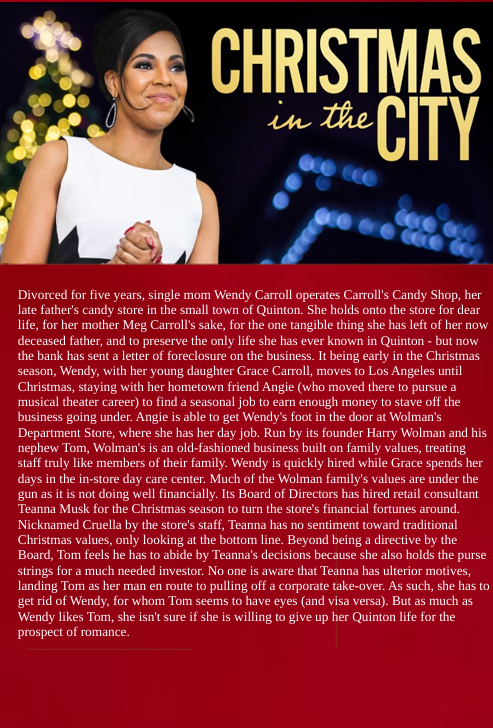 CHRISTMAS in the CITY

Divorced for five years, single mom Wendy Carroll operates Carroll's Candy Shop, her late father's candy store in the small town of Quinton. She holds onto the store for dear life, for her mother Meg Carroll's sake, for the one tangible thing she has left of her now deceased father, and to preserve the only life she has ever known in Quinton - but now the bank has sent a letter of foreclosure on the business. It being early in the Christmas season, Wendy, with her young daughter Grace Carroll, moves to Los Angeles until Christmas, staying with her hometown friend Angie (who moved there to pursue a musical theater career) to find a seasonal job to earn enough money to stave off the business going under. Angie is able to get Wendy's foot in the door at Wolman's Department Store, where she has her day job. Run by its founder Harry Wolman and his nephew Tom, Wolman's is an old-fashioned business built on family values, treating staff truly like members of their family. Wendy is quickly hired while Grace spends her days in the in-store day care center. Much of the Wolman family's values are under the gun as it is not doing well financially. Its Board of Directors has hired retail consultant Teanna Musk for the Christmas season to turn the store's financial fortunes around. Nicknamed Cruella by the store's staff, Teanna has no sentiment toward traditional Christmas values, only looking at the bottom line. Beyond being a directive by the Board, Tom feels he has to abide by Teanna's decisions because she also holds the purse strings for a much needed investor. No one is aware that Teanna has ulterior motives, landing Tom as her man en route to pulling off a corporate take-over. As such, she has to get rid of Wendy, for whom Tom seems to have eyes (and visa versa). But as much as Wendy likes Tom, she isn't sure if she is willing to give up her Quinton life for the prospect of romance.